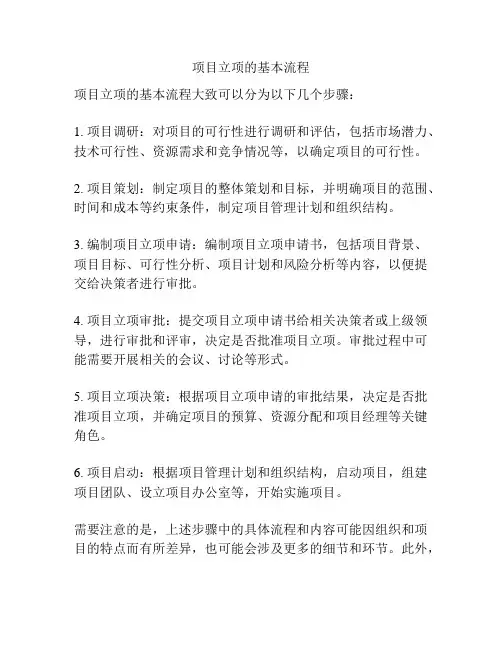 项目立项的基本流程

项目立项的基本流程大致可以分为以下几个步骤：

1. 项目调研：对项目的可行性进行调研和评估，包括市场潜力、技术可行性、资源需求和竞争情况等，以确定项目的可行性。

2. 项目策划：制定项目的整体策划和目标，并明确项目的范围、时间和成本等约束条件，制定项目管理计划和组织结构。

3. 编制项目立项申请：编制项目立项申请书，包括项目背景、项目目标、可行性分析、项目计划和风险分析等内容，以便提交给决策者进行审批。

4. 项目立项审批：提交项目立项申请书给相关决策者或上级领导，进行审批和评审，决定是否批准项目立项。审批过程中可能需要开展相关的会议、讨论等形式。

5. 项目立项决策：根据项目立项申请的审批结果，决定是否批准项目立项，并确定项目的预算、资源分配和项目经理等关键角色。

6. 项目启动：根据项目管理计划和组织结构，启动项目，组建项目团队、设立项目办公室等，开始实施项目。

需要注意的是，上述步骤中的具体流程和内容可能因组织和项目的特点而有所差异，也可能会涉及更多的细节和环节。此外，